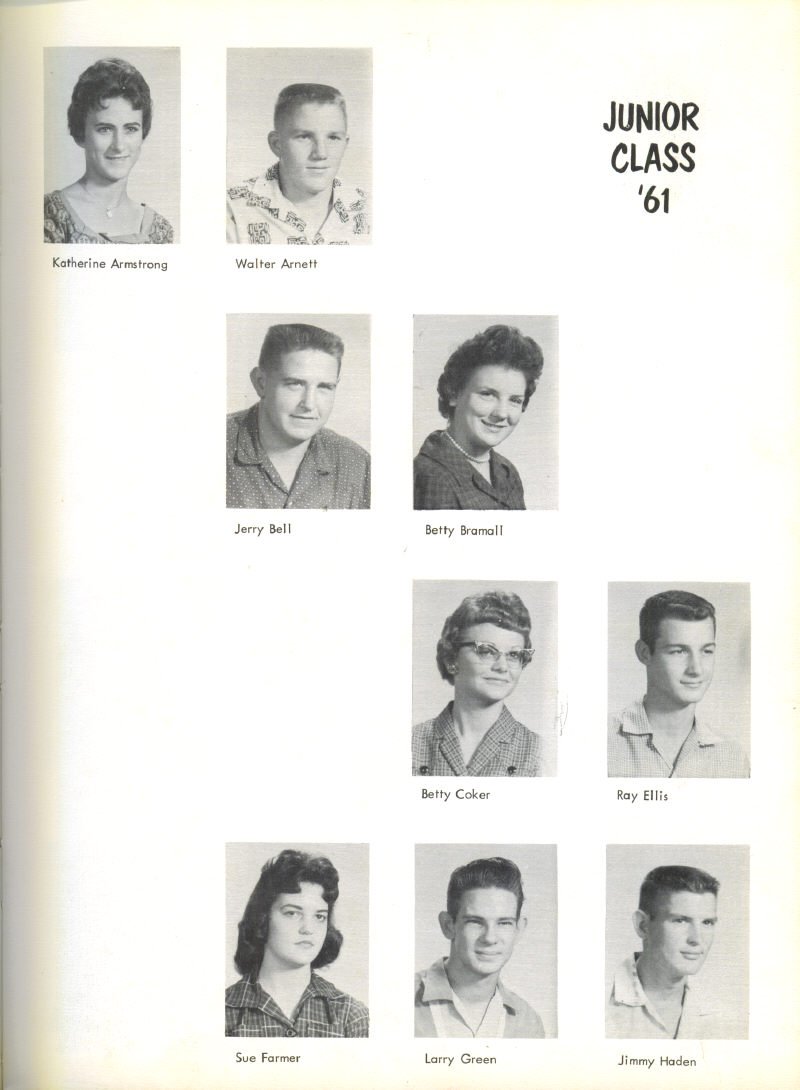 JUNIOR
CLASS
'61

Katherine Armstrong

Walter Arnett

Jerry Bell

Betty Bramall

Betty Coker

Ray Ellis

Sue Farmer

Larry Green

Jimmy Haden